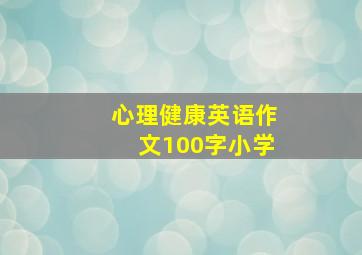 心理健康英语作文100字小学